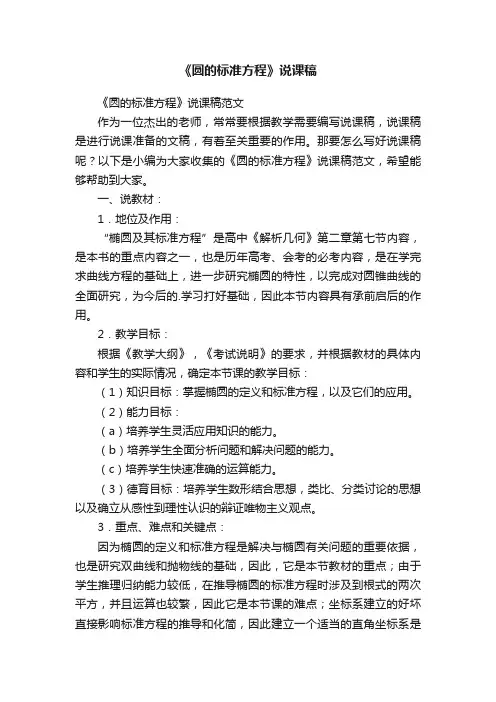 《圆的标准方程》说课稿

《圆的标准方程》说课稿范文

作为一位杰出的老师，常常要根据教学需要编写说课稿，说课稿是进行说课准备的文稿，有着至关重要的作用。那要怎么写好说课稿呢？以下是小编为大家收集的《圆的标准方程》说课稿范文，希望能够帮助到大家。

一、说教材：

1．地位及作用：

“椭圆及其标准方程”是高中《解析几何》第二章第七节内容，是本书的重点内容之一，也是历年高考、会考的必考内容，是在学完求曲线方程的基础上，进一步研究椭圆的特性，以完成对圆锥曲线的全面研究，为今后的.学习打好基础，因此本节内容具有承前启后的作用。

2．教学目标：

根据《教学大纲》，《考试说明》的要求，并根据教材的具体内容和学生的实际情况，确定本节课的教学目标：

（1）知识目标：掌握椭圆的定义和标准方程，以及它们的应用。

（2）能力目标：

（a）培养学生灵活应用知识的能力。

（b）培养学生全面分析问题和解决问题的能力。

（c）培养学生快速准确的运算能力。

（3）德育目标：培养学生数形结合思想，类比、分类讨论的思想以及确立从感性到理性认识的辩证唯物主义观点。

3．重点、难点和关键点：

因为椭圆的定义和标准方程是解决与椭圆有关问题的重要依据，也是研究双曲线和抛物线的基础，因此，它是本节教材的重点；由于学生推理归纳能力较低，在推导椭圆的标准方程时涉及到根式的两次平方，并且运算也较繁，因此它是本节课的难点；坐标系建立的好坏直接影响标准方程的推导和化简，因此建立一个适当的直角坐标系是